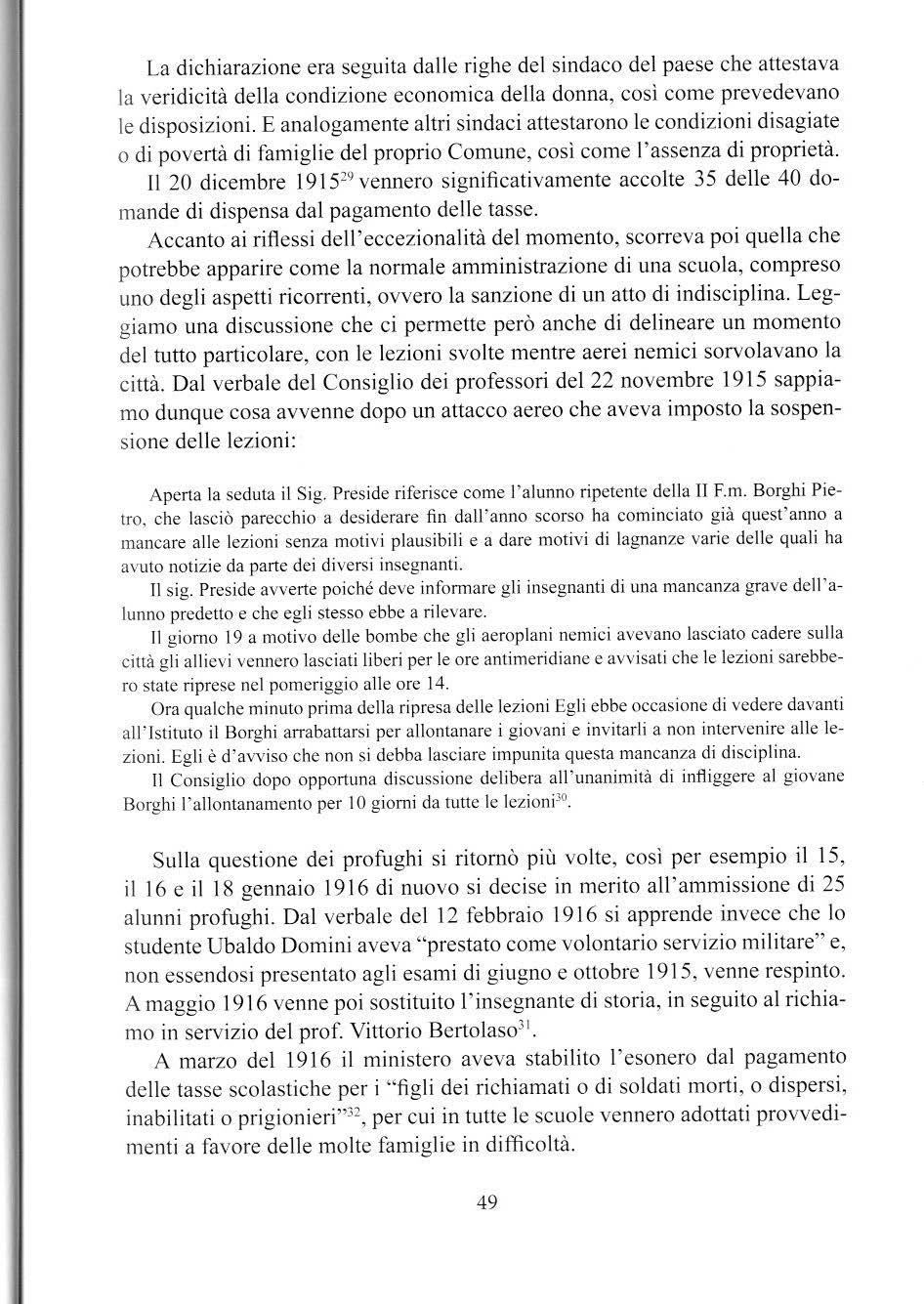 La dichiarazione era seguita dalle righe del sindaco del paese che attestava la veridicità della condizione economica della donna, così come prevedevano le disposizioni. E analogamente altri sindaci attestarono le condizioni disagiate o di povertà di famiglie del proprio Comune, così come l'assenza di proprietà.

Il 20 dicembre 1915$^{29}$ vennero significativamente accolte 35 delle 40 domande di dispensa dal pagamento delle tasse.

Accanto ai riflessi dell'eccezionalità del momento, scorreva poi quella che potrebbe apparire come la normale amministrazione di una scuola, compreso uno degli aspetti ricorrenti, ovvero la sanzione di un atto di indisciplina. Leggiamo una discussione che ci permette però anche di delineare un momento del tutto particolare, con le lezioni svolte mentre aerei nemici sorvolavano la città. Dal verbale del Consiglio dei professori del 22 novembre 1915 sappiamo dunque cosa avvenne dopo un attacco aereo che aveva imposto la sospensione delle lezioni:

Aperta la seduta il Sig. Preside riferisce come l'alunno ripetente della II F.m. Borghi Pietro, che lasciò parecchio a desiderare fin dall'anno scorso ha cominciato già quest'anno a mancare alle lezioni senza motivi plausibili e a dare motivi di lagnanze varie delle quali ha avuto notizie da parte dei diversi insegnanti.

Il sig. Preside avverte poiché deve informare gli insegnanti di una mancanza grave dell'alunno predetto e che egli stesso ebbe a rilevare.

Il giorno 19 a motivo delle bombe che gli aeroplani nemici avevano lasciato cadere sulla città gli allievi vennero lasciati liberi per le ore antimeridiane e avvisati che le lezioni sarebbero state riprese nel pomeriggio alle ore 14.

Ora qualche minuto prima della ripresa delle lezioni Egli ebbe occasione di vedere davanti all'Istituto il Borghi arrabattarsi per allontanare i giovani e invitarli a non intervenire alle lezioni. Egli è d'avviso che non si debba lasciare impunita questa mancanza di disciplina.

Il Consiglio dopo opportuna discussione delibera all'unanimità di infliggere al giovane Borghi l'allontanamento per 10 giorni da tutte le lezioni$^{30}$.

Sulla questione dei profughi si ritornò più volte, così per esempio il 15, il 16 e il 18 gennaio 1916 di nuovo si decise in merito all'ammissione di 25 alunni profughi. Dal verbale del 12 febbraio 1916 si apprende invece che lo studente Ubaldo Domini aveva "prestato come volontario servizio militare" e, non essendosi presentato agli esami di giugno e ottobre 1915, venne respinto. A maggio 1916 venne poi sostituito l'insegnante di storia, in seguito al richiamo in servizio del prof. Vittorio Bertolaso$^{31}$.

A marzo del 1916 il ministero aveva stabilito l'esonero dal pagamento delle tasse scolastiche per i "figli dei richiamati o di soldati morti, o dispersi, inabilitati o prigionieri"$^{32}$, per cui in tutte le scuole vennero adottati provvedimenti a favore delle molte famiglie in difficoltà.

49